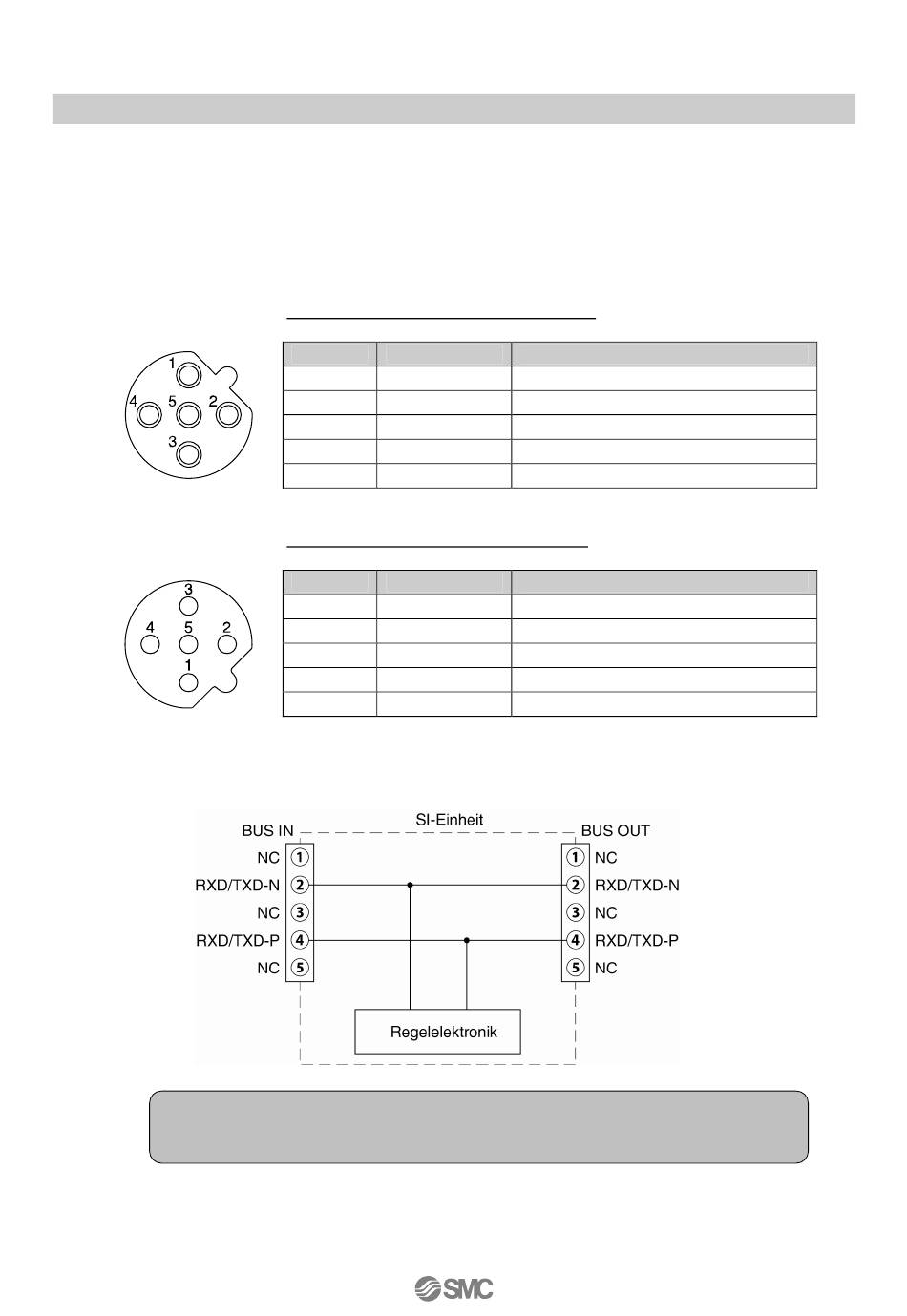 1
4 5 2
3

3
4 5 2
1

SI-Einheit
BUS IN
NC ①
RXD/TXD-N ②
NC ③
RXD/TXD-P ④
NC ⑤
BUS OUT
① NC
② RXD/TXD-N
③ NC
④ RXD/TXD-P
⑤ NC
Regelelektronik

SMC